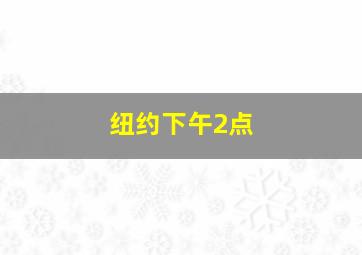 纽约下午2点